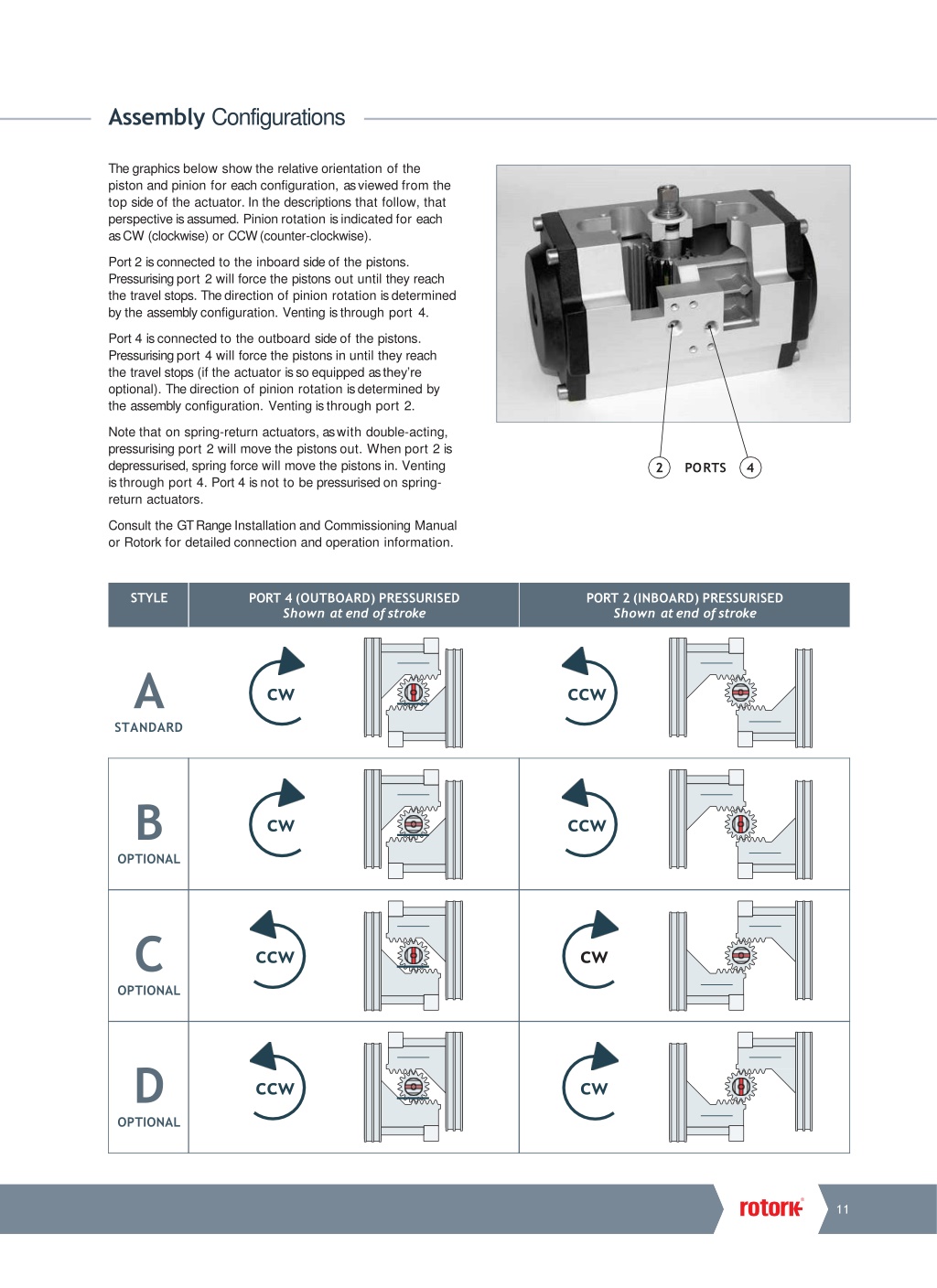 Assembly Configurations

The graphics below show the relative orientation of the piston and pinion for each configuration, as viewed from the top side of the actuator. In the descriptions that follow, that perspective is assumed. Pinion rotation is indicated for each as CW (clockwise) or CCW (counter-clockwise).

Port 2 is connected to the inboard side of the pistons. Pressurising port 2 will force the pistons out until they reach the travel stops. The direction of pinion rotation is determined by the assembly configuration. Venting is through port 4.

Port 4 is connected to the outboard side of the pistons. Pressurising port 4 will force the pistons in until they reach the travel stops (if the actuator is so equipped as they're optional). The direction of pinion rotation is determined by the assembly configuration. Venting is through port 2.

Note that on spring-return actuators, as with double-acting, pressurising port 2 will move the pistons out. When port 2 is depressurised, spring force will move the pistons in. Venting is through port 4. Port 4 is not to be pressurised on spring-return actuators.

Consult the GT Range Installation and Commissioning Manual or Rotork for detailed connection and operation information.

2 PORTS 4

| STYLE | PORT 4 (OUTBOARD) PRESSURISED Shown at end of stroke | PORT 2 (INBOARD) PRESSURISED Shown at end of stroke |
|---|---|---|
| A STANDARD | CW | CCW |
| B OPTIONAL | CW | CCW |
| C OPTIONAL | CCW | CW |
| D OPTIONAL | CCW | CW |

rotork

11